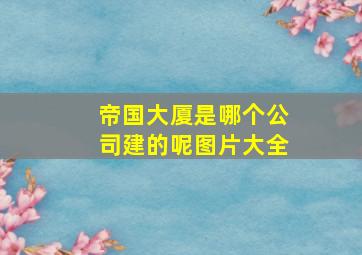 帝国大厦是哪个公司建的呢图片大全